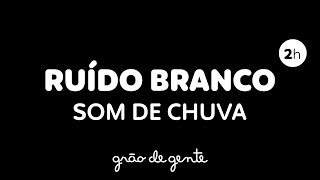 2h

RUÍDO BRANCO
SOM DE CHUVA

grão de gente